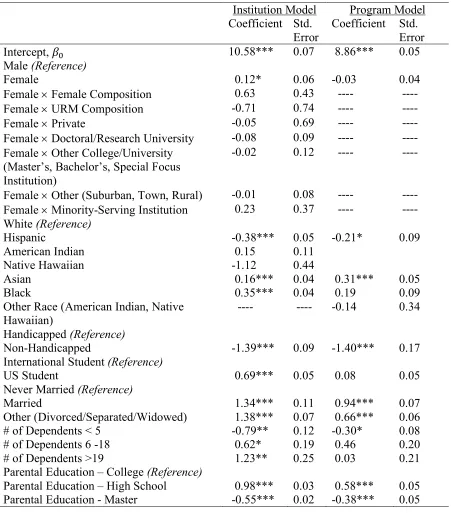 |  | Institution Model |  | Program Model |  |
|---|---|---|---|---|
|  | Coefficient | Std. Error | Coefficient | Std. Error |
| Intercept, $\beta_0$ | 10.58*** | 0.07 | 8.86*** | 0.05 |
| Male (Reference) |  |  |  |  |
| Female | 0.12* | 0.06 | -0.03 | 0.04 |
| Female × Female Composition | 0.63 | 0.43 | ---- | ---- |
| Female × URM Composition | -0.71 | 0.74 | ---- | ---- |
| Female × Private | -0.05 | 0.69 | ---- | ---- |
| Female × Doctoral/Research University | -0.08 | 0.09 | ---- | ---- |
| Female × Other College/University (Master's, Bachelor's, Special Focus Institution) | -0.02 | 0.12 | ---- | ---- |
| Female × Other (Suburban, Town, Rural) | -0.01 | 0.08 | ---- | ---- |
| Female × Minority-Serving Institution | 0.23 | 0.37 | ---- | ---- |
| White (Reference) |  |  |  |  |
| Hispanic | -0.38*** | 0.05 | -0.21* | 0.09 |
| American Indian | 0.15 | 0.11 |  |  |
| Native Hawaiian | -1.12 | 0.44 |  |  |
| Asian | 0.16*** | 0.04 | 0.31*** | 0.05 |
| Black | 0.35*** | 0.04 | 0.19 | 0.09 |
| Other Race (American Indian, Native Hawaiian) | ---- | ---- | -0.14 | 0.34 |
| Handicapped (Reference) |  |  |  |  |
| Non-Handicapped | -1.39*** | 0.09 | -1.40*** | 0.17 |
| International Student (Reference) |  |  |  |  |
| US Student | 0.69*** | 0.05 | 0.08 | 0.05 |
| Never Married (Reference) |  |  |  |  |
| Married | 1.34*** | 0.11 | 0.94*** | 0.07 |
| Other (Divorced/Separated/Widowed) | 1.38*** | 0.07 | 0.66*** | 0.06 |
| # of Dependents < 5 | -0.79** | 0.12 | -0.30* | 0.08 |
| # of Dependents 6 -18 | 0.62* | 0.19 | 0.46 | 0.20 |
| # of Dependents >19 | 1.23** | 0.25 | 0.03 | 0.21 |
| Parental Education – College (Reference) |  |  |  |  |
| Parental Education – High School | 0.98*** | 0.03 | 0.58*** | 0.05 |
| Parental Education - Master | -0.55*** | 0.02 | -0.38*** | 0.05 |